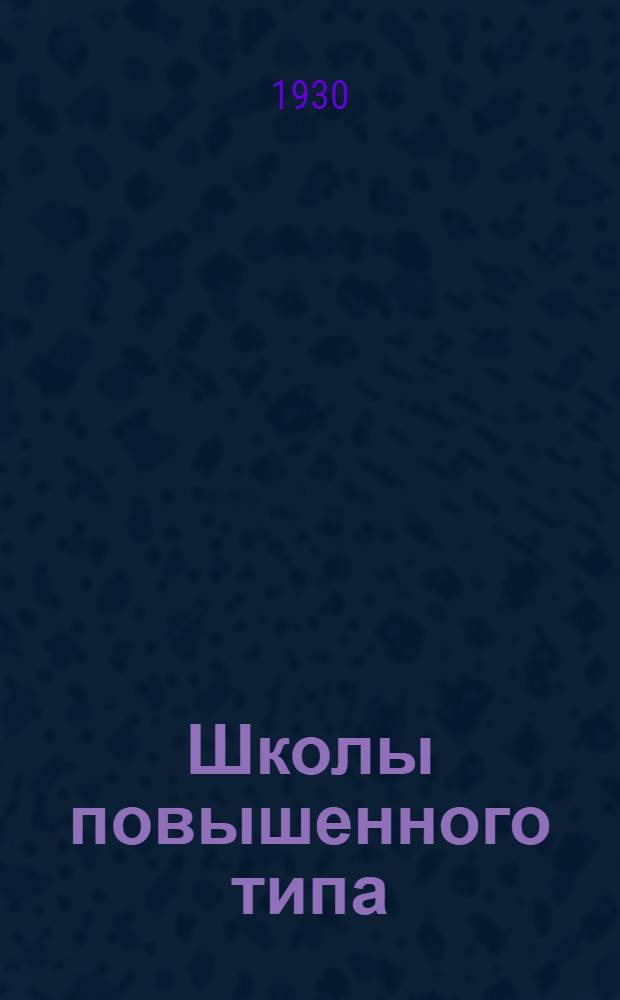 1930

Школы повышенного типа